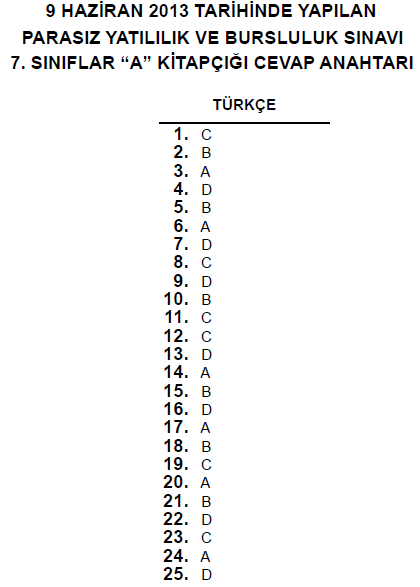 9 HAZİRAN 2013 TARİHİNDE YAPILAN
PARASIZ YATILILIK VE BURSLULUK SINAVI
7. SINIFLAR "A" KİTAPÇIĞI CEVAP ANAHTARI

TÜRKÇE

1. C
2. B
3. A
4. D
5. B
6. A
7. D
8. C
9. D
10. B
11. C
12. C
13. D
14. A
15. B
16. D
17. A
18. B
19. C
20. A
21. B
22. D
23. C
24. A
25. D